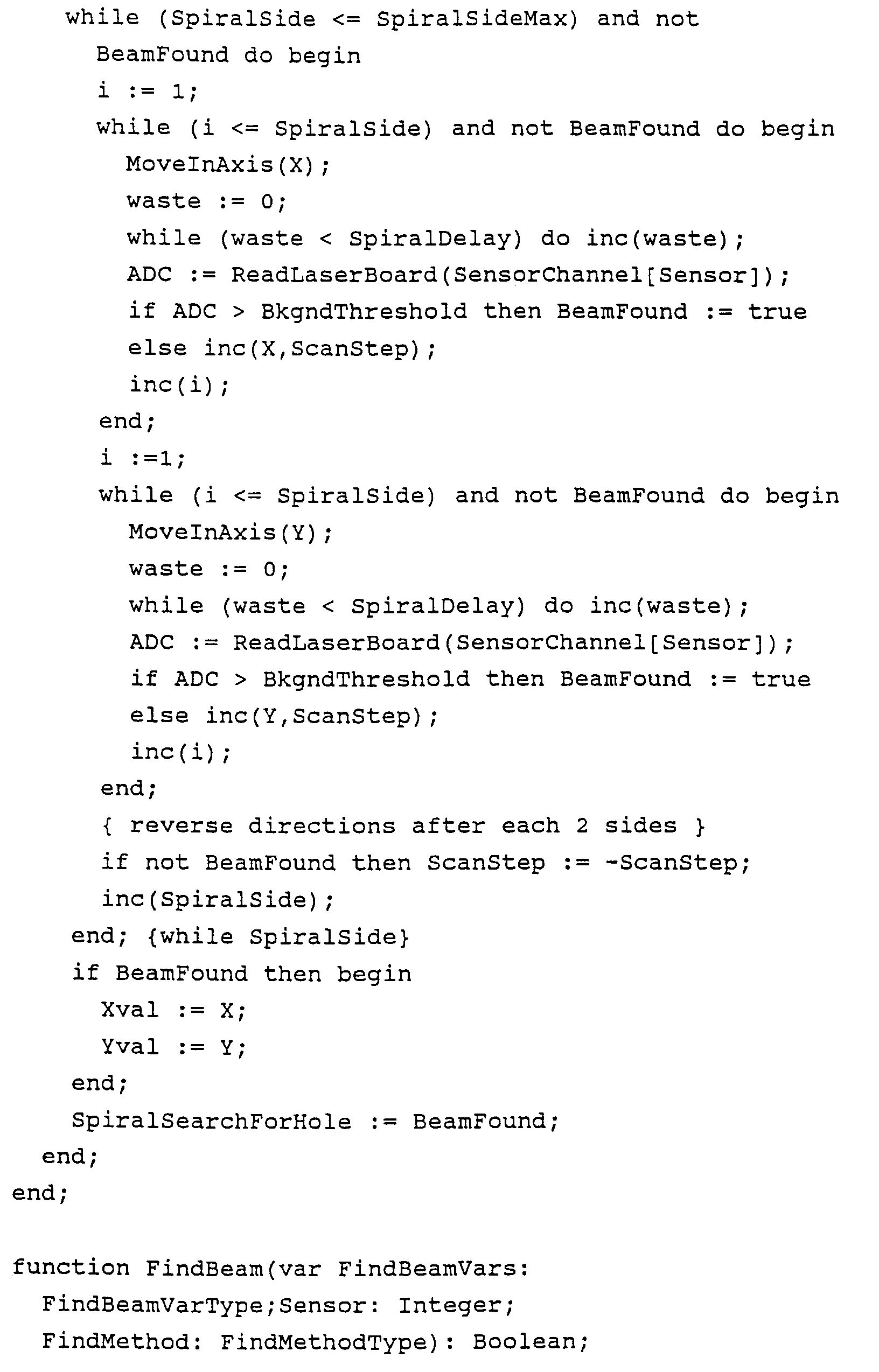 while (SpiralSide <= SpiralSideMax) and not
  BeamFound do begin
  i := 1;
  while (i <= SpiralSide) and not BeamFound do begin
    MoveInAxis(X);
    waste := 0;
    while (waste < SpiralDelay) do inc(waste);
    ADC := ReadLaserBoard(SensorChannel[Sensor]);
    if ADC > BkgndThreshold then BeamFound := true
    else inc(X,ScanStep);
    inc(i);
  end;
  i :=1;
  while (i <= SpiralSide) and not BeamFound do begin
    MoveInAxis(Y);
    waste := 0;
    while (waste < SpiralDelay) do inc(waste);
    ADC := ReadLaserBoard(SensorChannel[Sensor]);
    if ADC > BkgndThreshold then BeamFound := true
    else inc(Y,ScanStep);
    inc(i);
  end;
  { reverse directions after each 2 sides }
  if not BeamFound then ScanStep := -ScanStep;
  inc(SpiralSide);
end; {while SpiralSide}
if BeamFound then begin
  Xval := X;
  Yval := Y;
end;
SpiralSearchForHole := BeamFound;
end;
end;

function FindBeam(var FindBeamVars:
  FindBeamVarType;Sensor: Integer;
  FindMethod: FindMethodType): Boolean;